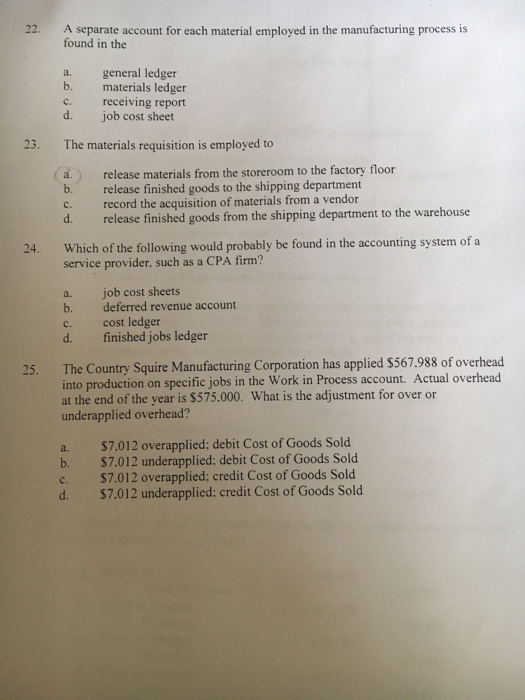 22. A separate account for each material employed in the manufacturing process is found in the

a. general ledger
b. materials ledger
c. receiving report
d. job cost sheet

23. The materials requisition is employed to

a. release materials from the storeroom to the factory floor
b. release finished goods to the shipping department
c. record the acquisition of materials from a vendor
d. release finished goods from the shipping department to the warehouse

24. Which of the following would probably be found in the accounting system of a service provider, such as a CPA firm?

a. job cost sheets
b. deferred revenue account
c. cost ledger
d. finished jobs ledger

25. The Country Squire Manufacturing Corporation has applied $567.988 of overhead into production on specific jobs in the Work in Process account. Actual overhead at the end of the year is $575.000. What is the adjustment for over or underapplied overhead?

a. $7.012 overapplied: debit Cost of Goods Sold
b. $7.012 underapplied: debit Cost of Goods Sold
c. $7.012 overapplied: credit Cost of Goods Sold
d. $7.012 underapplied: credit Cost of Goods Sold